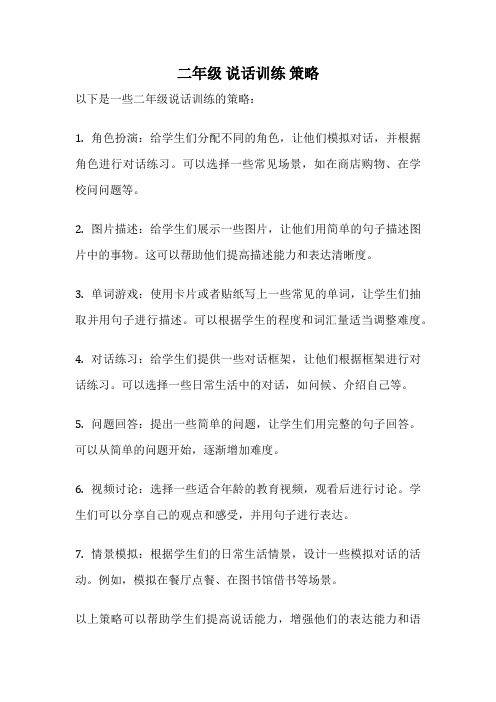 二年级 说话训练 策略

以下是一些二年级说话训练的策略：

1. 角色扮演：给学生们分配不同的角色，让他们模拟对话，并根据角色进行对话练习。可以选择一些常见场景，如在商店购物、在学校问问题等。

2. 图片描述：给学生们展示一些图片，让他们用简单的句子描述图片中的事物。这可以帮助他们提高描述能力和表达清晰度。

3. 单词游戏：使用卡片或者贴纸写上一些常见的单词，让学生们抽取并用句子进行描述。可以根据学生的程度和词汇量适当调整难度。

4. 对话练习：给学生们提供一些对话框架，让他们根据框架进行对话练习。可以选择一些日常生活中的对话，如问候、介绍自己等。

5. 问题回答：提出一些简单的问题，让学生们用完整的句子回答。可以从简单的问题开始，逐渐增加难度。

6. 视频讨论：选择一些适合年龄的教育视频，观看后进行讨论。学生们可以分享自己的观点和感受，并用句子进行表达。

7. 情景模拟：根据学生们的日常生活情景，设计一些模拟对话的活动。例如，模拟在餐厅点餐、在图书馆借书等场景。

以上策略可以帮助学生们提高说话能力，增强他们的表达能力和语